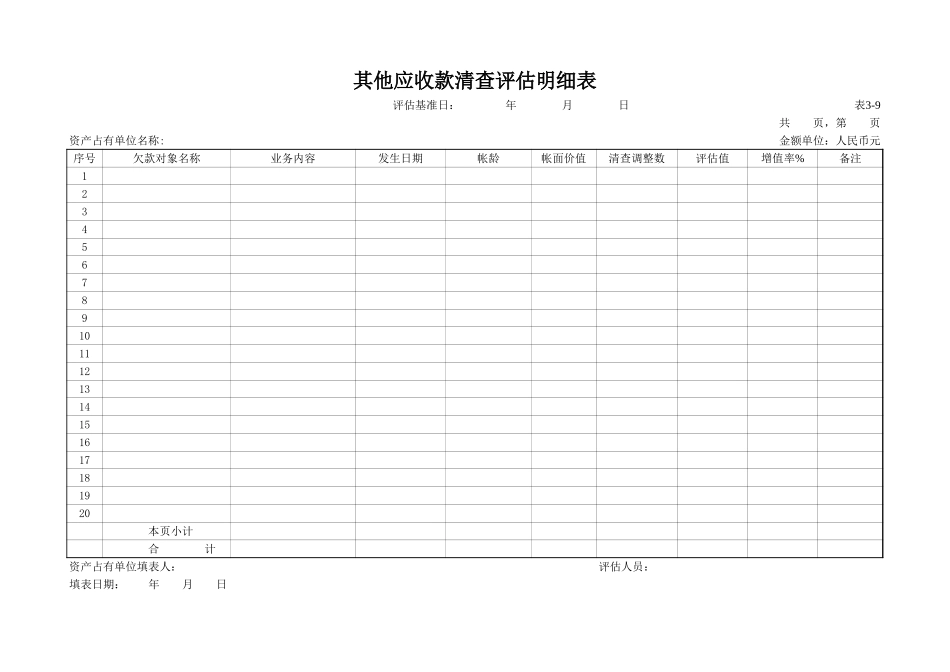 其他应收款清查评估明细表

评估基准日： 年 月 日

表3-9

共 页，第 页

资产占有单位名称：

金额单位：人民币元

| 序号 | 欠款对象名称 | 业务内容 | 发生日期 | 帐龄 | 帐面价值 | 清查调整数 | 评估值 | 增值率% | 备注 |
|---|---|---|---|---|---|---|---|---|---|
| 1 | | | | | | | | | |
| 2 | | | | | | | | | |
| 3 | | | | | | | | | |
| 4 | | | | | | | | | |
| 5 | | | | | | | | | |
| 6 | | | | | | | | | |
| 7 | | | | | | | | | |
| 8 | | | | | | | | | |
| 9 | | | | | | | | | |
| 10 | | | | | | | | | |
| 11 | | | | | | | | | |
| 12 | | | | | | | | | |
| 13 | | | | | | | | | |
| 14 | | | | | | | | | |
| 15 | | | | | | | | | |
| 16 | | | | | | | | | |
| 17 | | | | | | | | | |
| 18 | | | | | | | | | |
| 19 | | | | | | | | | |
| 20 | | | | | | | | | |
| | 本页小计 | | | | | | | | |
| | 合 计 | | | | | | | | |

资产占有单位填表人：

评估人员：

填表日期： 年 月 日